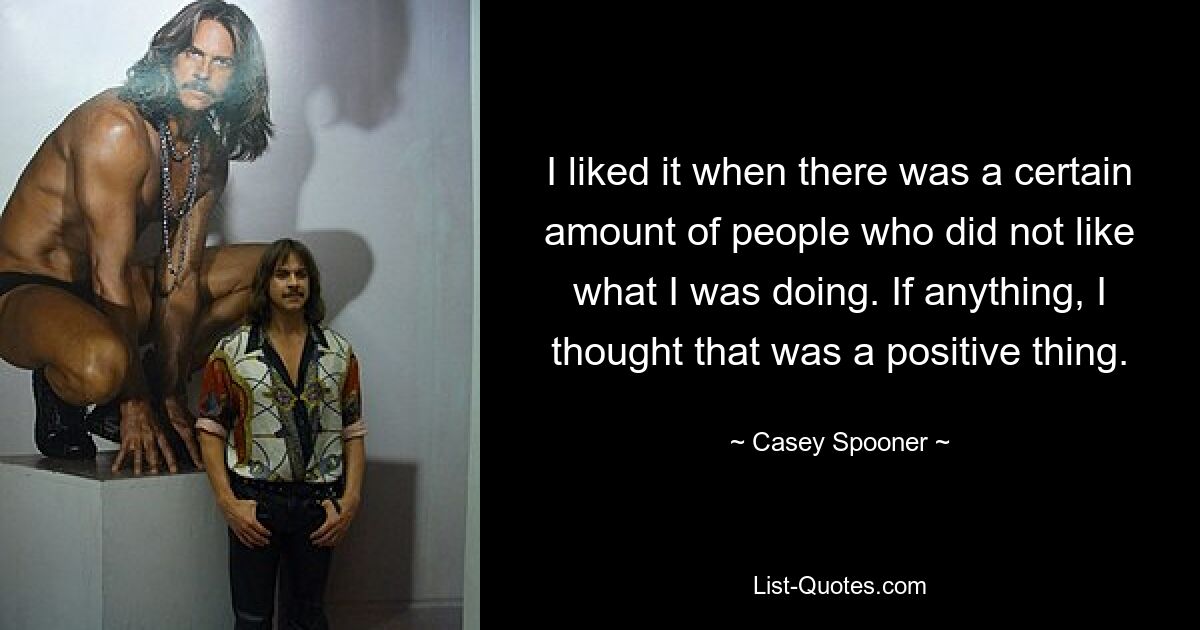 I liked it when there was a certain amount of people who did not like what I was doing. If anything, I thought that was a positive thing.

~ Casey Spooner ~

List-Quotes.com